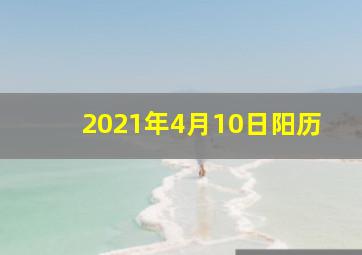 2021年4月10日阳历